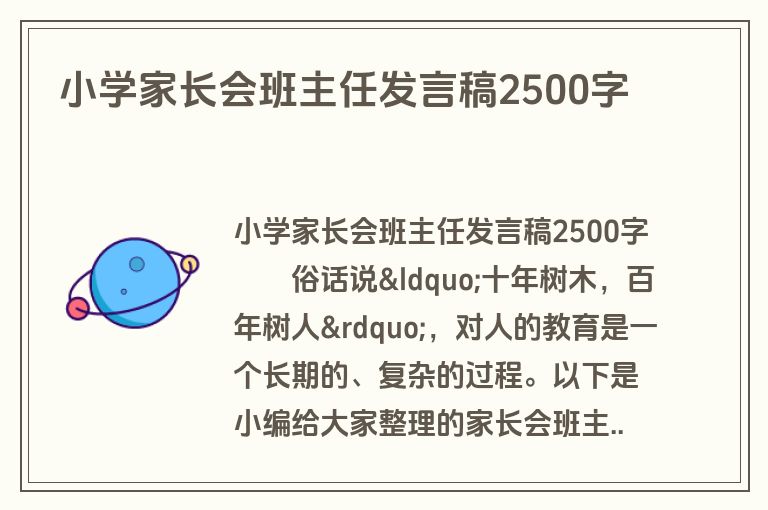 小学家长会班主任发言稿2500字

小学家长会班主任发言稿2500字

俗话说&ldquo;十年树木，百年树人&rdquo;，对人的教育是一个长期的、复杂的过程。以下是小编给大家整理的家长会班主..